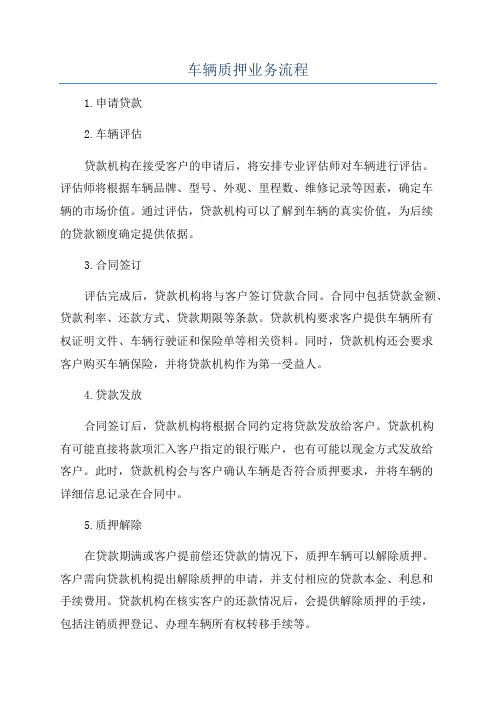 车辆质押业务流程

1.申请贷款

2.车辆评估

贷款机构在接受客户的申请后，将安排专业评估师对车辆进行评估。评估师将根据车辆品牌、型号、外观、里程数、维修记录等因素，确定车辆的市场价值。通过评估，贷款机构可以了解到车辆的真实价值，为后续的贷款额度确定提供依据。

3.合同签订

评估完成后，贷款机构将与客户签订贷款合同。合同中包括贷款金额、贷款利率、还款方式、贷款期限等条款。贷款机构要求客户提供车辆所有权证明文件、车辆行驶证和保险单等相关资料。同时，贷款机构还会要求客户购买车辆保险，并将贷款机构作为第一受益人。

4.贷款发放

合同签订后，贷款机构将根据合同约定将贷款发放给客户。贷款机构有可能直接将款项汇入客户指定的银行账户，也有可能以现金方式发放给客户。此时，贷款机构会与客户确认车辆是否符合质押要求，并将车辆的详细信息记录在合同中。

5.质押解除

在贷款期满或客户提前偿还贷款的情况下，质押车辆可以解除质押。客户需向贷款机构提出解除质押的申请，并支付相应的贷款本金、利息和手续费用。贷款机构在核实客户的还款情况后，会提供解除质押的手续，包括注销质押登记、办理车辆所有权转移手续等。